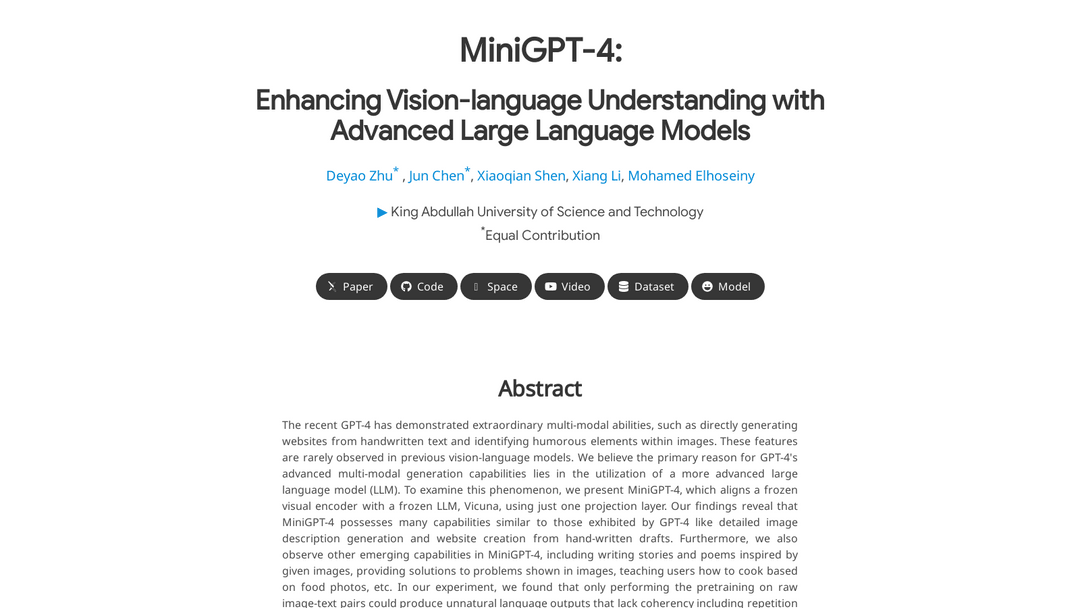 MiniGPT-4:

Enhancing Vision-language Understanding with Advanced Large Language Models

Deyao Zhu* , Jun Chen*, Xiaoqian Shen, Xiang Li, Mohamed Elhoseiny

▶ King Abdullah University of Science and Technology
*Equal Contribution

Paper Code Space Video Dataset Model

Abstract

The recent GPT-4 has demonstrated extraordinary multi-modal abilities, such as directly generating websites from handwritten text and identifying humorous elements within images. These features are rarely observed in previous vision-language models. We believe the primary reason for GPT-4's advanced multi-modal generation capabilities lies in the utilization of a more advanced large language model (LLM). To examine this phenomenon, we present MiniGPT-4, which aligns a frozen visual encoder with a frozen LLM, Vicuna, using just one projection layer. Our findings reveal that MiniGPT-4 possesses many capabilities similar to those exhibited by GPT-4 like detailed image description generation and website creation from hand-written drafts. Furthermore, we also observe other emerging capabilities in MiniGPT-4, including writing stories and poems inspired by given images, providing solutions to problems shown in images, teaching users how to cook based on food photos, etc. In our experiment, we found that only performing the pretraining on raw image-text pairs could produce unnatural language outputs that lack coherency including repetition